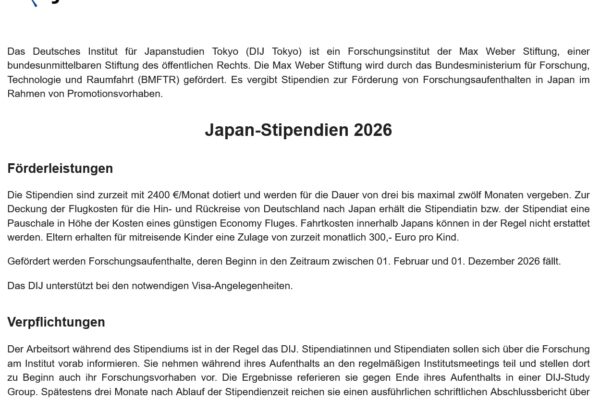 Das Deutsches Institut für Japanstudien Tokyo (DIJ Tokyo) ist ein Forschungsinstitut der Max Weber Stiftung, einer bundesunmittelbaren Stiftung des öffentlichen Rechts. Die Max Weber Stiftung wird durch das Bundesministerium für Forschung, Technologie und Raumfahrt (BMFTR) gefördert. Es vergibt Stipendien zur Förderung von Forschungsaufenthalten in Japan im Rahmen von Promotionsvorhaben.

Japan-Stipendien 2026

Förderleistungen

Die Stipendien sind zurzeit mit 2400 €/Monat dotiert und werden für die Dauer von drei bis maximal zwölf Monaten vergeben. Zur Deckung der Flugkosten für die Hin- und Rückreise von Deutschland nach Japan erhält die Stipendiatin bzw. der Stipendiat eine Pauschale in Höhe der Kosten eines günstigen Economy Fluges. Fahrtkosten innerhalb Japans können in der Regel nicht erstattet werden. Eltern erhalten für mitreisende Kinder eine Zulage von zurzeit monatlich 300,- Euro pro Kind.

Gefördert werden Forschungsaufenthalte, deren Beginn in den Zeitraum zwischen 01. Februar und 01. Dezember 2026 fällt.

Das DIJ unterstützt bei den notwendigen Visa-Angelegenheiten.

Verpflichtungen

Der Arbeitsort während des Stipendiums ist in der Regel das DIJ. Stipendiatinnen und Stipendiaten sollen sich über die Forschung am Institut vorab informieren. Sie nehmen während ihres Aufenthalts an den regelmäßigen Institutsmeetings teil und stellen dort zu Beginn auch ihr Forschungsvorhaben vor. Die Ergebnisse referieren sie gegen Ende ihres Aufenthalts in einer DIJ-Study Group. Spätestens drei Monate nach Ablauf der Stipendienzeit reichen sie einen ausführlichen schriftlichen Abschlussbericht über